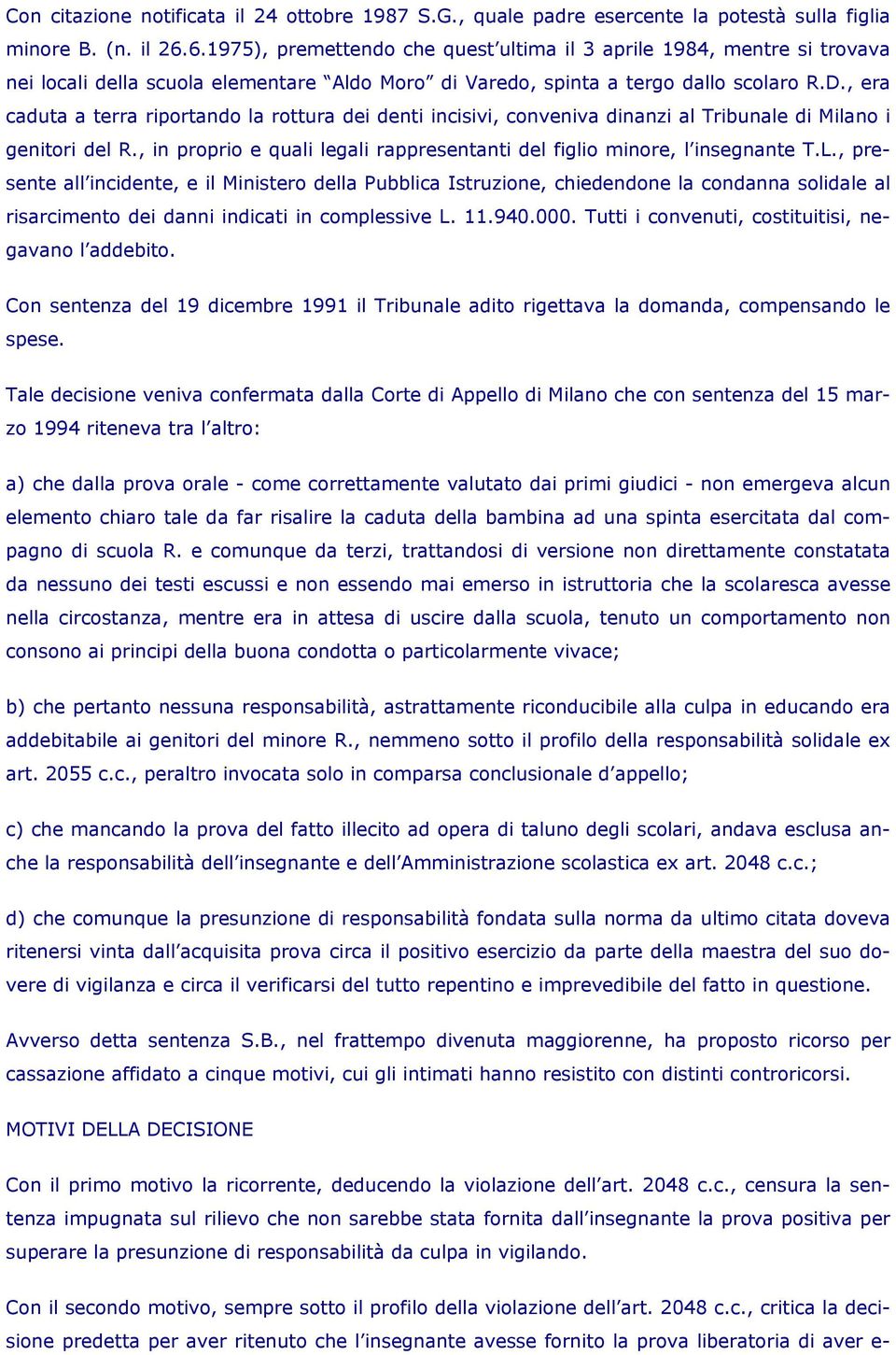 Con citazione notificata il 24 ottobre 1987 S.G., quale padre esercente la potestà sulla figlia minore B. (n. il 26.6.1975), premettendo che quest'ultima il 3 aprile 1984, mentre si trovava nei locali della scuola elementare "Aldo Moro" di Varedo, spinta a tergo dallo scolaro R.D., era caduta a terra riportando la rottura dei denti incisivi, conveniva dinanzi al Tribunale di Milano i genitori del R., in proprio e quali legali rappresentanti del figlio minore, l'insegnante T.L., presente all'incidente, e il Ministero della Pubblica Istruzione, chiedendone la condanna solidale al risarcimento dei danni indicati in complessive L. 11.940.000. Tutti i convenuti, costituitisi, negavano l'addebito.

Con sentenza del 19 dicembre 1991 il Tribunale adito rigettava la domanda, compensando le spese.

Tale decisione veniva confermata dalla Corte di Appello di Milano che con sentenza del 15 marzo 1994 riteneva tra l'altro:

a) che dalla prova orale - come correttamente valutato dai primi giudici - non emergeva alcun elemento chiaro tale da far risalire la caduta della bambina ad una spinta esercitata dal compagno di scuola R. e comunque da terzi, trattandosi di versione non direttamente constatata da nessuno dei testi escussi e non essendo mai emerso in istruttoria che la scolaresca avesse nella circostanza, mentre era in attesa di uscire dalla scuola, tenuto un comportamento non consono ai principi della buona condotta o particolarmente vivace;

b) che pertanto nessuna responsabilità, astrattamente riconducibile alla culpa in educando era addebitabile ai genitori del minore R., nemmeno sotto il profilo della responsabilità solidale ex art. 2055 c.c., peraltro invocata solo in comparsa conclusionale d'appello;

c) che mancando la prova del fatto illecito ad opera di taluno degli scolari, andava esclusa anche la responsabilità dell'insegnante e dell'Amministrazione scolastica ex art. 2048 c.c.;

d) che comunque la presunzione di responsabilità fondata sulla norma da ultimo citata doveva ritenersi vinta dall'acquisita prova circa il positivo esercizio da parte della maestra del suo dovere di vigilanza e circa il verificarsi del tutto repentino e imprevedibile del fatto in questione.

Avverso detta sentenza S.B., nel frattempo divenuta maggiorenne, ha proposto ricorso per cassazione affidato a cinque motivi, cui gli intimati hanno resistito con distinti controricorsi.

MOTIVI DELLA DECISIONE

Con il primo motivo la ricorrente, deducendo la violazione dell'art. 2048 c.c., censura la sentenza impugnata sul rilievo che non sarebbe stata fornita dall'insegnante la prova positiva per superare la presunzione di responsabilità da culpa in vigilando.

Con il secondo motivo, sempre sotto il profilo della violazione dell'art. 2048 c.c., critica la decisione predetta per aver ritenuto che l'insegnante avesse fornito la prova liberatoria di aver e-